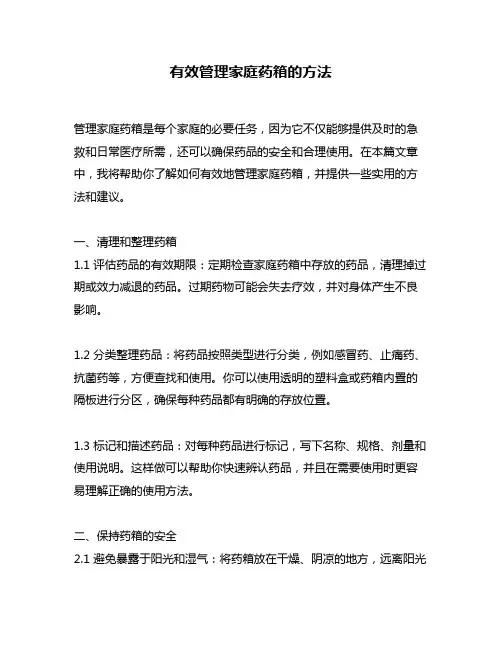 有效管理家庭药箱的方法

管理家庭药箱是每个家庭的必要任务，因为它不仅能够提供及时的急救和日常医疗所需，还可以确保药品的安全和合理使用。在本篇文章中，我将帮助你了解如何有效地管理家庭药箱，并提供一些实用的方法和建议。

一、清理和整理药箱
1.1 评估药品的有效期限：定期检查家庭药箱中存放的药品，清理掉过期或效力减退的药品。过期药物可能会失去疗效，并对身体产生不良影响。

1.2 分类整理药品：将药品按照类型进行分类，例如感冒药、止痛药、抗菌药等，方便查找和使用。你可以使用透明的塑料盒或药箱内置的隔板进行分区，确保每种药品都有明确的存放位置。

1.3 标记和描述药品：对每种药品进行标记，写下名称、规格、剂量和使用说明。这样做可以帮助你快速辨认药品，并且在需要使用时更容易理解正确的使用方法。

二、保持药箱的安全
2.1 避免暴露于阳光和湿气：将药箱放在干燥、阴凉的地方，远离阳光